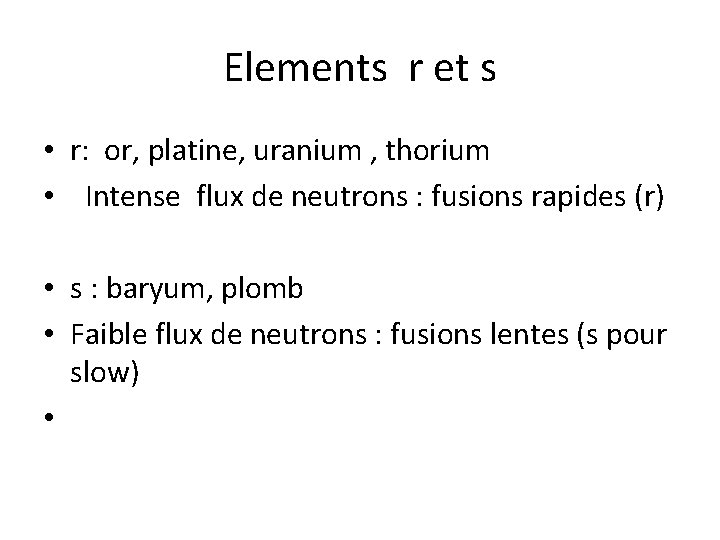 Elements r et s

• r: or, platine, uranium , thorium
• Intense flux de neutrons : fusions rapides (r)

• s : baryum, plomb
• Faible flux de neutrons : fusions lentes (s pour slow)
•